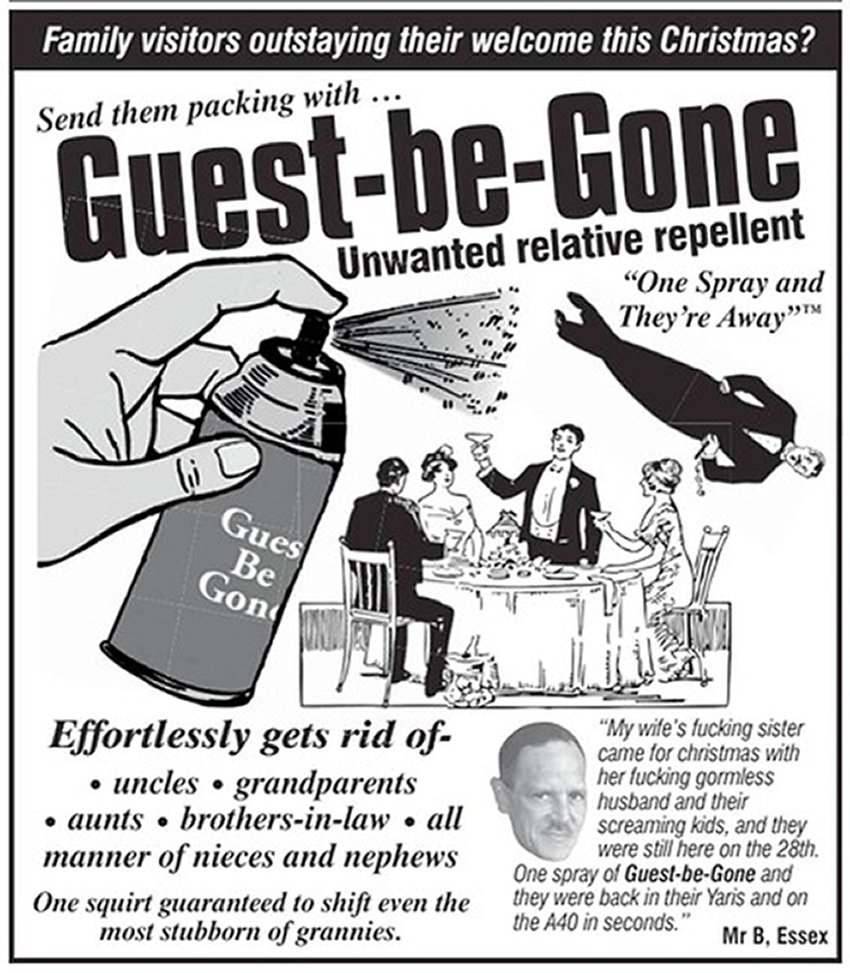 Family visitors outstaying their welcome this Christmas?

Send them packing with …

Guest-be-Gone

Unwanted relative repellent

"One Spray and They're Away"™

Gues Be Gon

Effortlessly gets rid of-

• uncles • grandparents • aunts • brothers-in-law • all manner of nieces and nephews

One squirt guaranteed to shift even the most stubborn of grannies.

"My wife's fucking sister came for christmas with her fucking gormless husband and their screaming kids, and they were still here on the 28th. One spray of Guest-be-Gone and they were back in their Yaris and on the A40 in seconds."

Mr B, Essex